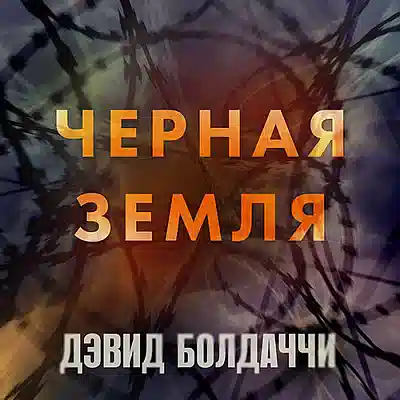 ЧЕРНАЯ
ЗЕМЛЯ

ДЭВИД БОЛДАЧЧИ